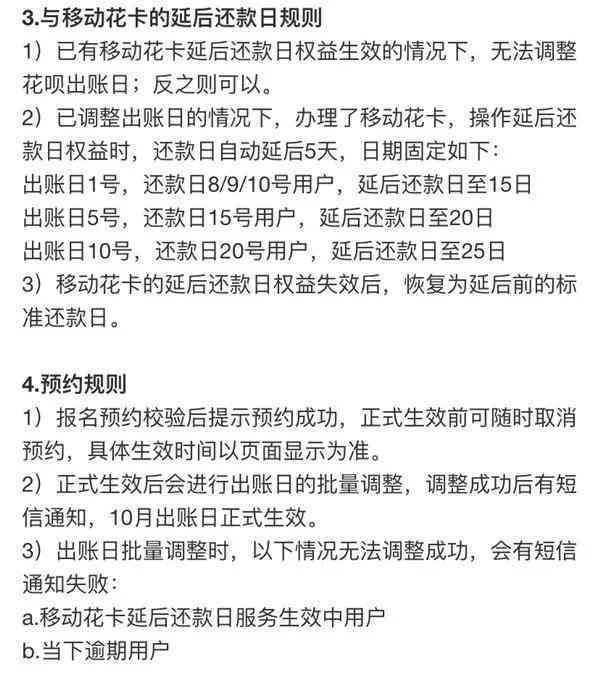 3.与移动花卡的延后还款日规则
1）已有移动花卡延后还款日权益生效的情况下，无法调整花呗出账日；反之则可以。
2）已调整出账日的情况下，办理了移动花卡，操作延后还款日权益时，还款日自动延后5天，日期固定如下：
出账日1号，还款日8/9/10号用户，延后还款日至15日
出账日5号，还款日15号用户，延后还款日至20日
出账日10号，还款日20号用户，延后还款日至25日
3）移动花卡的延后还款日权益失效后，恢复为延后前的标准还款日。

4.预约规则
1）报名预约校验后提示预约成功，正式生效前可随时取消预约，具体生效时间以页面显示为准。
2）正式生效后会进行出账日的批量调整，调整成功后有短信通知，10月出账日正式生效。
3）出账日批量调整时，以下情况无法调整成功，会有短信通知失败：
a.移动花卡延后还款日服务生效中用户
b.当下逾期用户